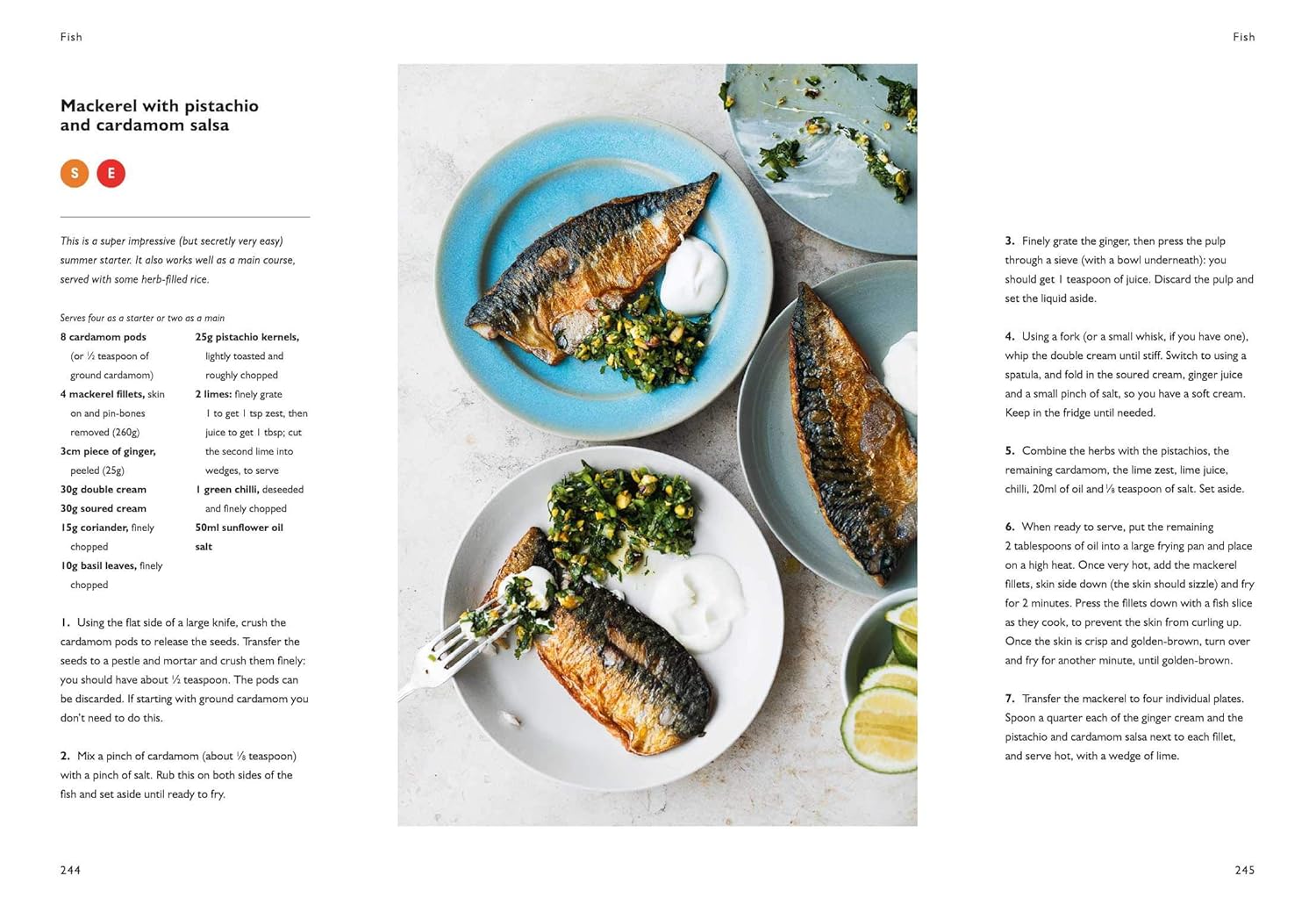 Fish

Mackerel with pistachio and cardamom salsa

S E

This is a super impressive (but secretly very easy) summer starter. It also works well as a main course, served with some herb-filled rice.

Serves four as a starter or two as a main

8 cardamom pods (or ½ teaspoon of ground cardamom)
4 mackerel fillets, skin on and pin-bones removed (260g)
3cm piece of ginger, peeled (25g)
30g double cream
30g soured cream
15g coriander, finely chopped
10g basil leaves, finely chopped

25g pistachio kernels, lightly toasted and roughly chopped
2 limes: finely grate 1 to get 1 tsp zest, then juice to get 1 tbsp; cut the second lime into wedges, to serve
1 green chilli, deseeded and finely chopped
50ml sunflower oil
salt

1. Using the flat side of a large knife, crush the cardamom pods to release the seeds. Transfer the seeds to a pestle and mortar and crush them finely: you should have about ½ teaspoon. The pods can be discarded. If starting with ground cardamom you don't need to do this.

2. Mix a pinch of cardamom (about ⅛ teaspoon) with a pinch of salt. Rub this on both sides of the fish and set aside until ready to fry.

244

Fish

3. Finely grate the ginger, then press the pulp through a sieve (with a bowl underneath): you should get 1 teaspoon of juice. Discard the pulp and set the liquid aside.

4. Using a fork (or a small whisk, if you have one), whip the double cream until stiff. Switch to using a spatula, and fold in the soured cream, ginger juice and a small pinch of salt, so you have a soft cream. Keep in the fridge until needed.

5. Combine the herbs with the pistachios, the remaining cardamom, the lime zest, lime juice, chilli, 20ml of oil and ⅛ teaspoon of salt. Set aside.

6. When ready to serve, put the remaining 2 tablespoons of oil into a large frying pan and place on a high heat. Once very hot, add the mackerel fillets, skin side down (the skin should sizzle) and fry for 2 minutes. Press the fillets down with a fish slice as they cook, to prevent the skin from curling up. Once the skin is crisp and golden-brown, turn over and fry for another minute, until golden-brown.

7. Transfer the mackerel to four individual plates. Spoon a quarter each of the ginger cream and the pistachio and cardamom salsa next to each fillet, and serve hot, with a wedge of lime.

245